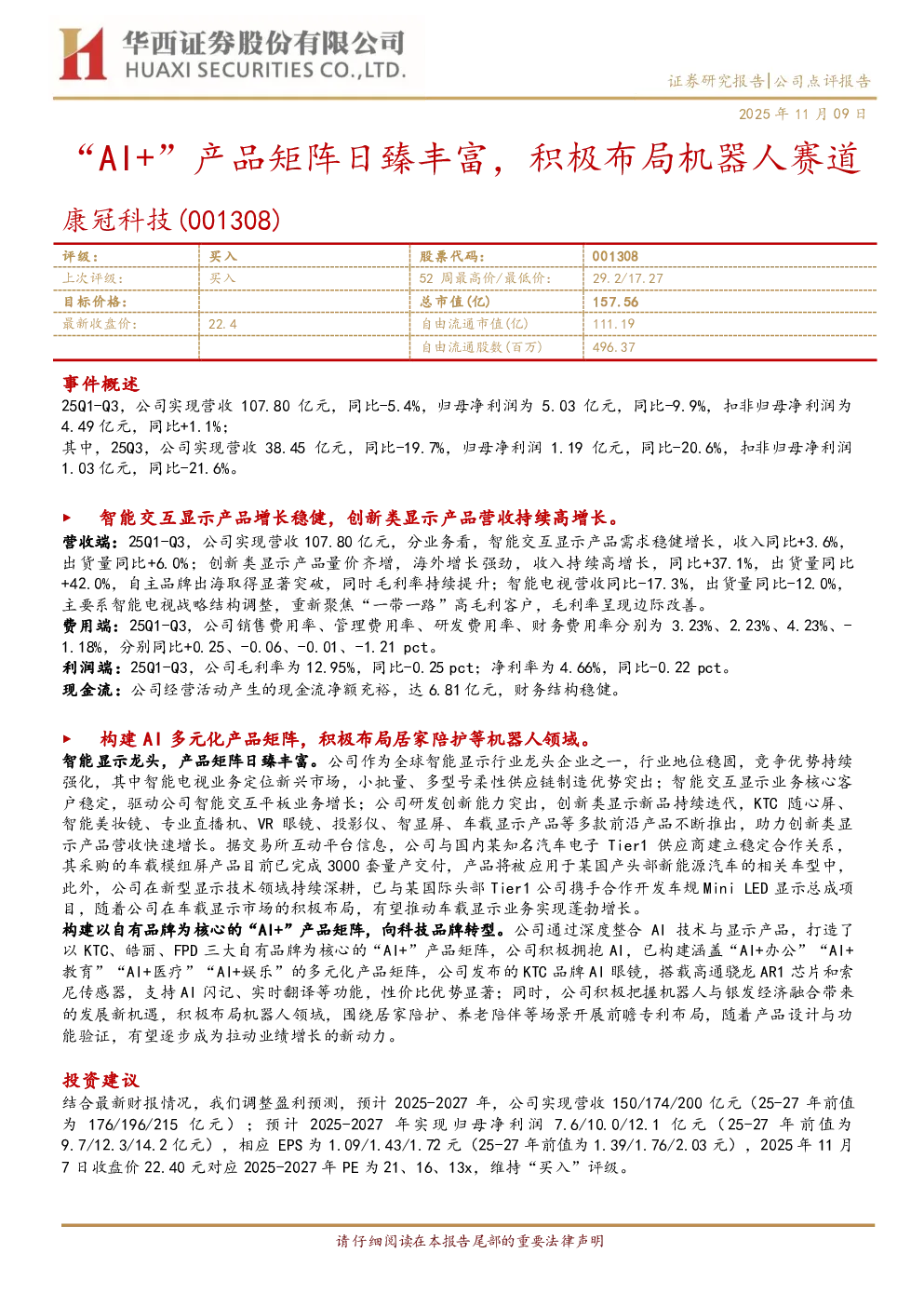 华西证券股份有限公司
HUAXI SECURITIES CO.,LTD.

证券研究报告|公司点评报告

2025 年 11 月 09 日

“AI+”产品矩阵日臻丰富，积极布局机器人赛道

康冠科技(001308)

| 评级： | 买入 | 股票代码： | 001308 |
|---|---|---|---|
| 上次评级： | 买入 | 52 周最高价/最低价： | 29.2/17.27 |
| 目标价格： |  | 总市值(亿) | 157.56 |
| 最新收盘价： | 22.4 | 自由流通市值(亿) | 111.19 |
|  |  | 自由流通股数(百万) | 496.37 |

事件概述

25Q1-Q3，公司实现营收 107.80 亿元，同比-5.4%，归母净利润为 5.03 亿元，同比-9.9%，扣非归母净利润为 4.49 亿元，同比+1.1%；

其中，25Q3，公司实现营收 38.45 亿元，同比-19.7%，归母净利润 1.19 亿元，同比-20.6%，扣非归母净利润 1.03 亿元，同比-21.6%。

► 智能交互显示产品增长稳健，创新类显示产品营收持续高增长。

营收端：25Q1-Q3，公司实现营收 107.80 亿元，分业务看，智能交互显示产品需求稳健增长，收入同比+3.6%，出货量同比+6.0%；创新类显示产品量价齐增，海外增长强劲，收入持续高增长，同比+37.1%，出货量同比+42.0%，自主品牌出海取得显著突破，同时毛利率持续提升；智能电视营收同比-17.3%，出货量同比-12.0%，主要系智能电视战略结构调整，重新聚焦“一带一路”高毛利客户，毛利率呈现边际改善。

费用端：25Q1-Q3，公司销售费用率、管理费用率、研发费用率、财务费用率分别为 3.23%、2.23%、4.23%、-1.18%，分别同比+0.25、-0.06、-0.01、-1.21 pct。

利润端：25Q1-Q3，公司毛利率为 12.95%，同比-0.25 pct；净利率为 4.66%，同比-0.22 pct。

现金流：公司经营活动产生的现金流净额充裕，达 6.81 亿元，财务结构稳健。

► 构建 AI 多元化产品矩阵，积极布局居家陪护等机器人领域。

智能显示龙头，产品矩阵日臻丰富。公司作为全球智能显示行业龙头企业之一，行业地位稳固，竞争优势持续强化，其中智能电视业务定位新兴市场，小批量、多型号柔性供应链制造优势突出；智能交互显示业务核心客户稳定，驱动公司智能交互平板业务增长；公司研发创新能力突出，创新类显示新品持续迭代，KTC 随心屏、智能美妆镜、专业直播机、VR 眼镜、投影仪、智显屏、车载显示产品等多款前沿产品不断推出，助力创新类显示产品营收快速增长。据交易所互动平台信息，公司与国内某知名汽车电子 Tier1 供应商建立稳定合作关系，其采购的车载模组屏产品目前已完成 3000 套量产交付，产品将被应用于某国产头部新能源汽车的相关车型中，此外，公司在新型显示技术领域持续深耕，已与某国际头部 Tier1 公司携手合作开发车规 Mini LED 显示总成项目，随着公司在车载显示市场的积极布局，有望推动车载显示业务实现蓬勃增长。

构建以自有品牌为核心的“AI+”产品矩阵，向科技品牌转型。公司通过深度整合 AI 技术与显示产品，打造了以 KTC、皓丽、FPD 三大自有品牌为核心的“AI+”产品矩阵，公司积极拥抱 AI，已构建涵盖“AI+办公”“AI+教育”“AI+医疗”“AI+娱乐”的多元化产品矩阵，公司发布的 KTC 品牌 AI 眼镜，搭载高通骁龙 AR1 芯片和索尼传感器，支持 AI 闪记、实时翻译等功能，性价比优势显著；同时，公司积极把握机器人与银发经济融合带来的发展新机遇，积极布局机器人领域，围绕居家陪护、养老陪伴等场景开展前瞻专利布局，随着产品设计与功能验证，有望逐步成为拉动业绩增长的新动力。

投资建议

结合最新财报情况，我们调整盈利预测，预计 2025-2027 年，公司实现营收 150/174/200 亿元（25-27 年前值为 176/196/215 亿元）；预计 2025-2027 年实现归母净利润 7.6/10.0/12.1 亿元（25-27 年前值为 9.7/12.3/14.2 亿元），相应 EPS 为 1.09/1.43/1.72 元（25-27 年前值为 1.39/1.76/2.03 元），2025 年 11 月 7 日收盘价 22.40 元对应 2025-2027 年 PE 为 21、16、13x，维持“买入”评级。

请仔细阅读在本报告尾部的重要法律声明